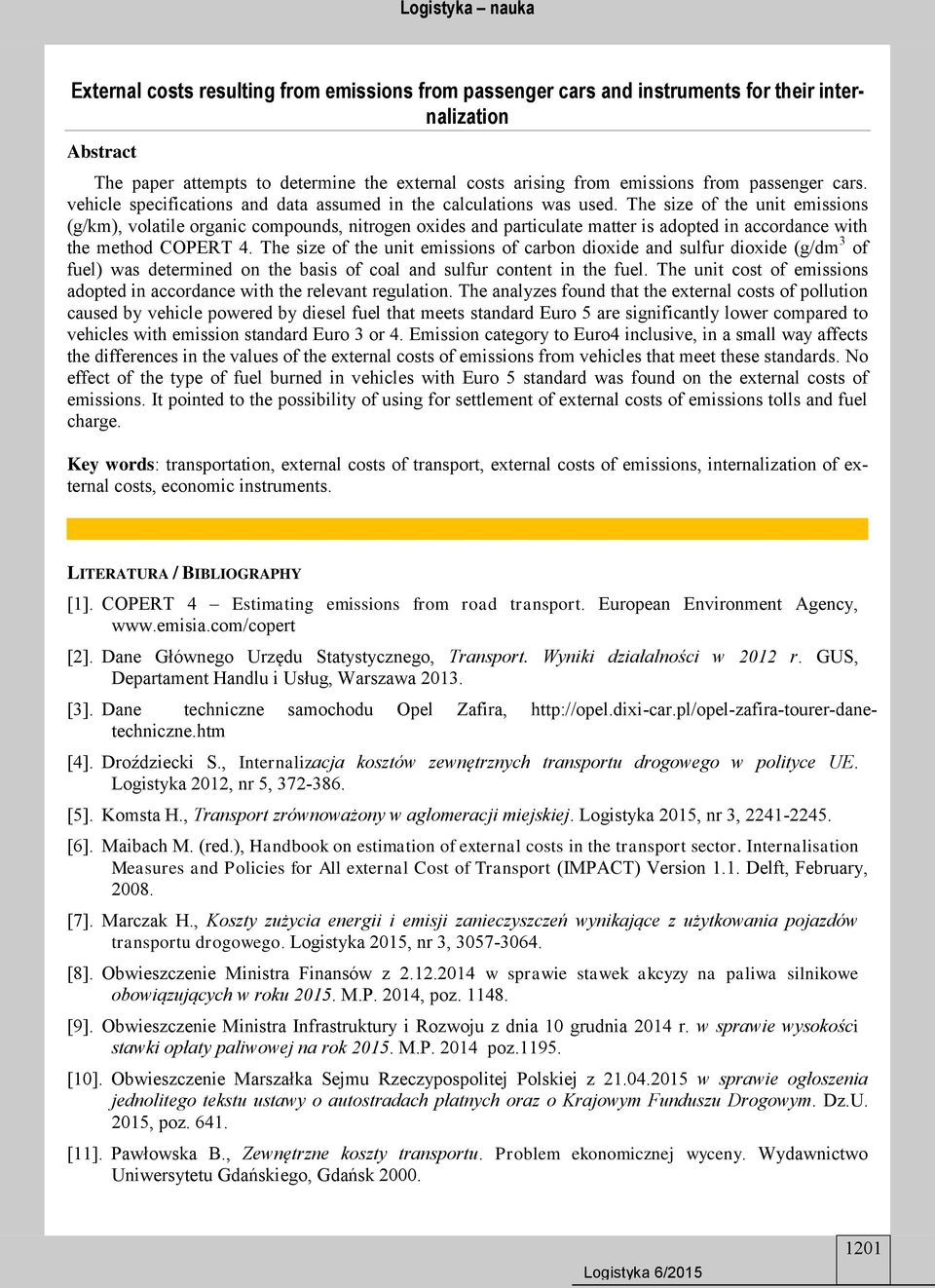 Logistyka – nauka

External costs resulting from emissions from passenger cars and instruments for their internalization

Abstract

The paper attempts to determine the external costs arising from emissions from passenger cars. vehicle specifications and data assumed in the calculations was used. The size of the unit emissions (g/km), volatile organic compounds, nitrogen oxides and particulate matter is adopted in accordance with the method COPERT 4. The size of the unit emissions of carbon dioxide and sulfur dioxide (g/dm$^3$ of fuel) was determined on the basis of coal and sulfur content in the fuel. The unit cost of emissions adopted in accordance with the relevant regulation. The analyzes found that the external costs of pollution caused by vehicle powered by diesel fuel that meets standard Euro 5 are significantly lower compared to vehicles with emission standard Euro 3 or 4. Emission category to Euro4 inclusive, in a small way affects the differences in the values of the external costs of emissions from vehicles that meet these standards. No effect of the type of fuel burned in vehicles with Euro 5 standard was found on the external costs of emissions. It pointed to the possibility of using for settlement of external costs of emissions tolls and fuel charge.

Key words: transportation, external costs of transport, external costs of emissions, internalization of external costs, economic instruments.

LITERATURA / BIBLIOGRAPHY

[1]. COPERT 4 – Estimating emissions from road transport. European Environment Agency, www.emisia.com/copert

[2]. Dane Głównego Urzędu Statystycznego, Transport. Wyniki działalności w 2012 r. GUS, Departament Handlu i Usług, Warszawa 2013.

[3]. Dane techniczne samochodu Opel Zafira, http://opel.dixi-car.pl/opel-zafira-tourer-dane-techniczne.htm

[4]. Droździecki S., Internalizacja kosztów zewnętrznych transportu drogowego w polityce UE. Logistyka 2012, nr 5, 372-386.

[5]. Komsta H., Transport zrównoważony w aglomeracji miejskiej. Logistyka 2015, nr 3, 2241-2245.

[6]. Maibach M. (red.), Handbook on estimation of external costs in the transport sector. Internalisation Measures and Policies for All external Cost of Transport (IMPACT) Version 1.1. Delft, February, 2008.

[7]. Marczak H., Koszty zużycia energii i emisji zanieczyszczeń wynikające z użytkowania pojazdów transportu drogowego. Logistyka 2015, nr 3, 3057-3064.

[8]. Obwieszczenie Ministra Finansów z 2.12.2014 w sprawie stawek akcyzy na paliwa silnikowe obowiązujących w roku 2015. M.P. 2014, poz. 1148.

[9]. Obwieszczenie Ministra Infrastruktury i Rozwoju z dnia 10 grudnia 2014 r. w sprawie wysokości stawki opłaty paliwowej na rok 2015. M.P. 2014 poz.1195.

[10]. Obwieszczenie Marszałka Sejmu Rzeczypospolitej Polskiej z 21.04.2015 w sprawie ogłoszenia jednolitego tekstu ustawy o autostradach płatnych oraz o Krajowym Funduszu Drogowym. Dz.U. 2015, poz. 641.

[11]. Pawłowska B., Zewnętrzne koszty transportu. Problem ekonomicznej wyceny. Wydawnictwo Uniwersytetu Gdańskiego, Gdańsk 2000.

1201

Logistyka 6/2015